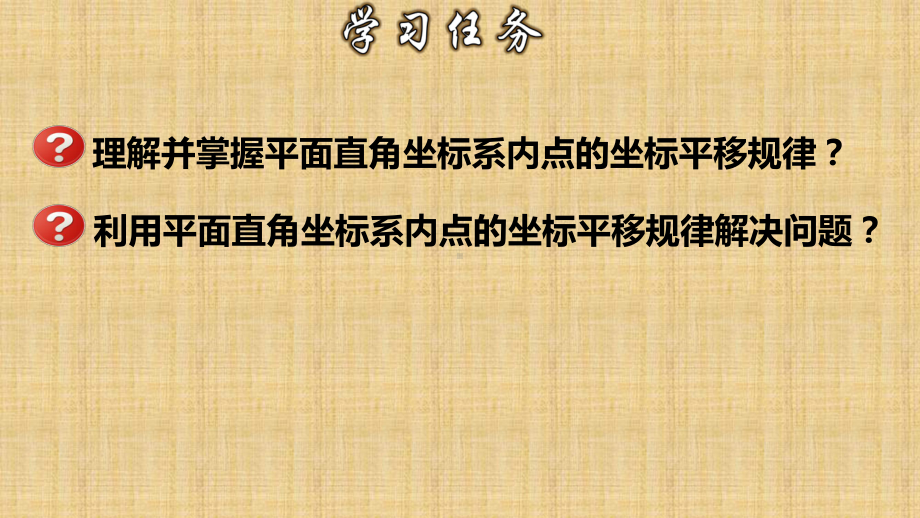 学习任务

理解并掌握平面直角坐标系内点的坐标平移规律？

利用平面直角坐标系内点的坐标平移规律解决问题？